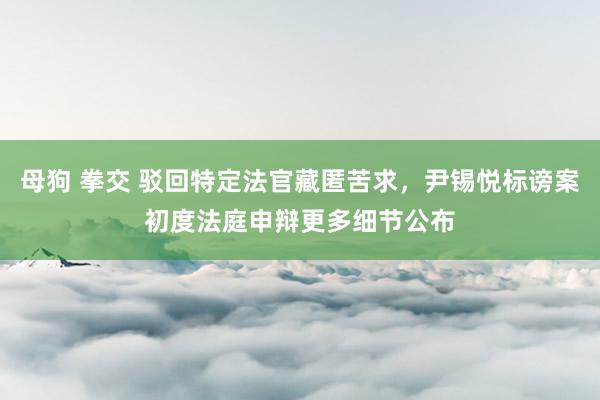 母狗 拳交 驳回特定法官藏匿苦求，尹锡悦标谤案初度法庭申辩更多细节公布